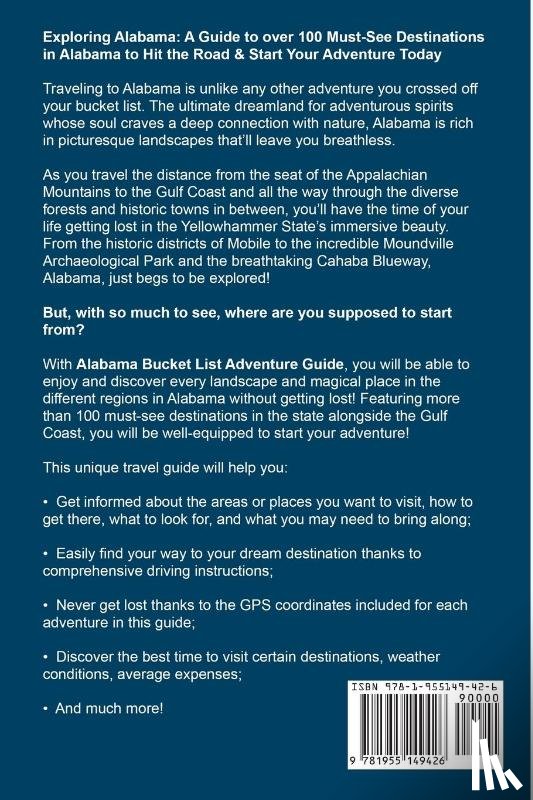 Exploring Alabama: A Guide to over 100 Must-See Destinations in Alabama to Hit the Road & Start Your Adventure Today

Traveling to Alabama is unlike any other adventure you crossed off your bucket list. The ultimate dreamland for adventurous spirits whose soul craves a deep connection with nature, Alabama is rich in picturesque landscapes that'll leave you breathless.

As you travel the distance from the seat of the Appalachian Mountains to the Gulf Coast and all the way through the diverse forests and historic towns in between, you'll have the time of your life getting lost in the Yellowhammer State's immersive beauty. From the historic districts of Mobile to the incredible Moundville Archaeological Park and the breathtaking Cahaba Blueway, Alabama, just begs to be explored!

But, with so much to see, where are you supposed to start from?

With Alabama Bucket List Adventure Guide, you will be able to enjoy and discover every landscape and magical place in the different regions in Alabama without getting lost! Featuring more than 100 must-see destinations in the state alongside the Gulf Coast, you will be well-equipped to start your adventure!

This unique travel guide will help you:

• Get informed about the areas or places you want to visit, how to get there, what to look for, and what you may need to bring along;

• Easily find your way to your dream destination thanks to comprehensive driving instructions;

• Never get lost thanks to the GPS coordinates included for each adventure in this guide;

• Discover the best time to visit certain destinations, weather conditions, average expenses;

• And much more!

ISBN 978-1-955149-42-6

90000

9 781955 149426